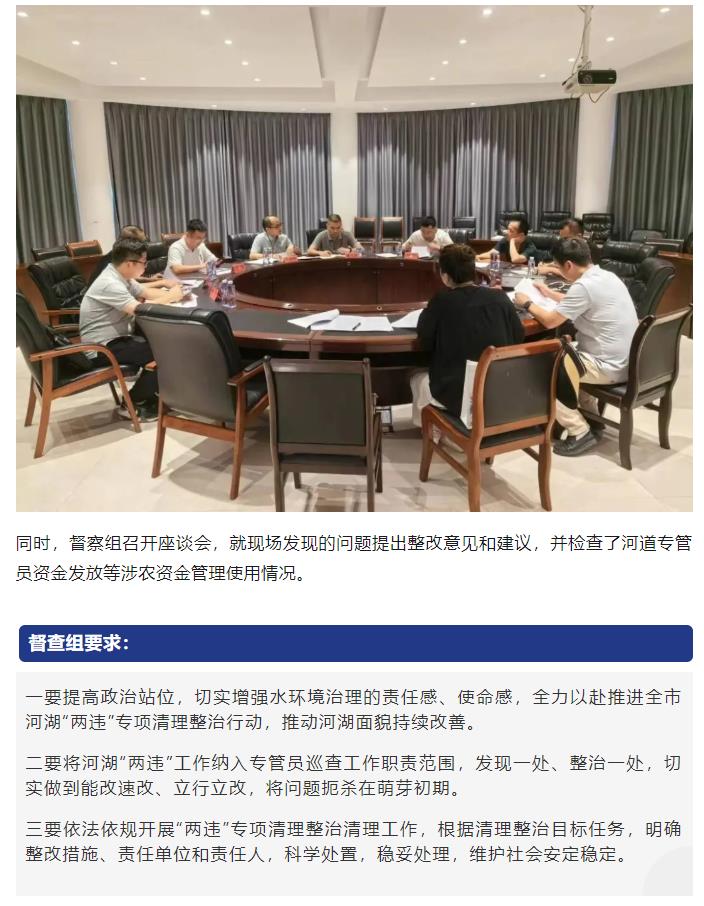 同时，督察组召开座谈会，就现场发现的问题提出整改意见和建议，并检查了河道专管员资金发放等涉农资金管理使用情况。

督查组要求：

一要提高政治站位，切实增强水环境治理的责任感、使命感，全力以赴推进全市河湖“两违”专项清理整治行动，推动河湖面貌持续改善。

二要将河湖“两违”工作纳入专管员巡查工作职责范围，发现一处、整治一处，切实做到能改速改、立行立改，将问题扼杀在萌芽初期。

三要依法依规开展“两违”专项清理整治清理工作，根据清理整治目标任务，明确整改措施、责任单位和责任人，科学处置，稳妥处理，维护社会安定稳定。